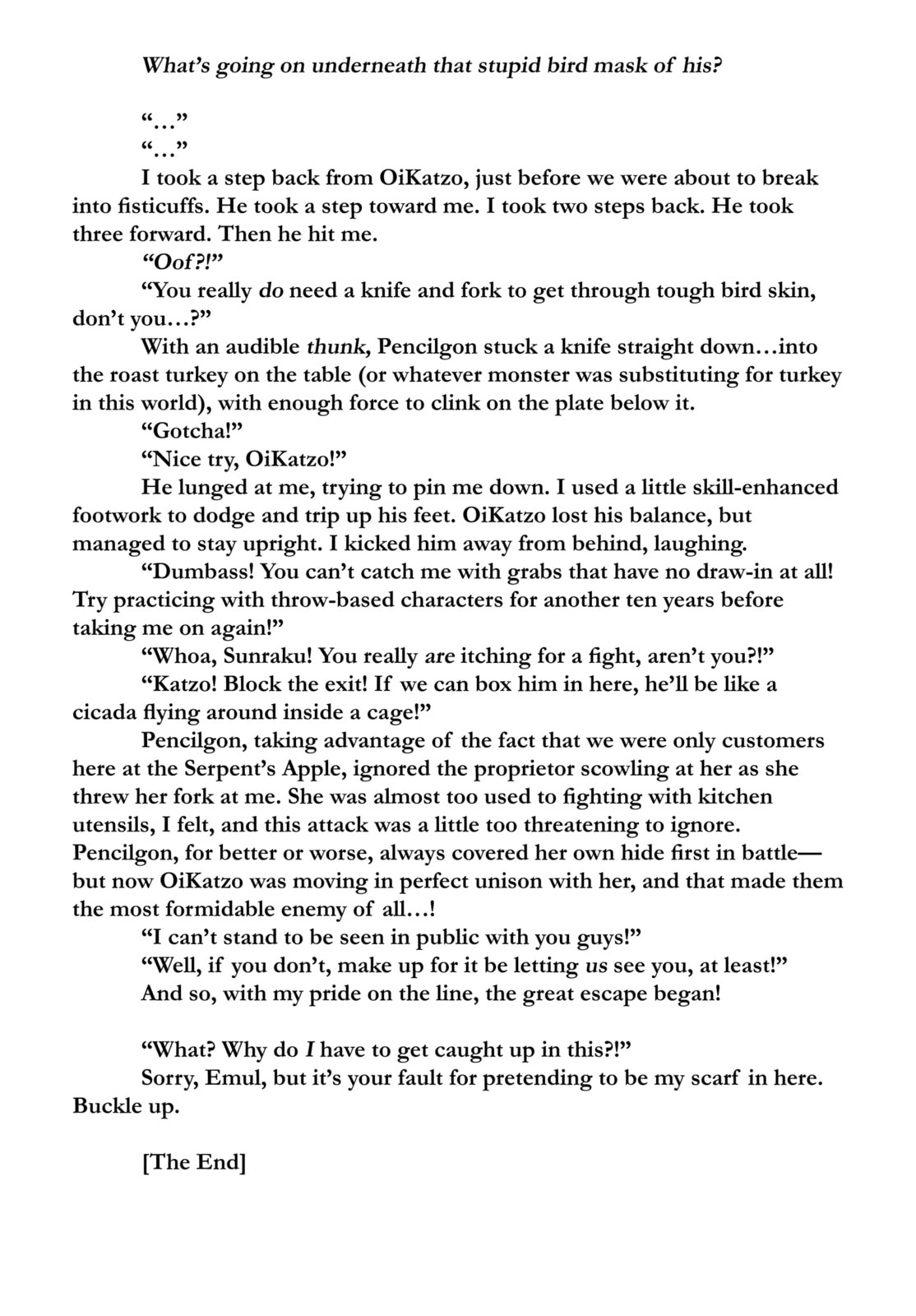 What's going on underneath that stupid bird mask of his?

"…"

"…"

I took a step back from OiKatzo, just before we were about to break into fisticuffs. He took a step toward me. I took two steps back. He took three forward. Then he hit me.

"Oof?!"

"You really do need a knife and fork to get through tough bird skin, don't you…?"

With an audible thunk, Pencilgon stuck a knife straight down…into the roast turkey on the table (or whatever monster was substituting for turkey in this world), with enough force to clink on the plate below it.

"Gotcha!"

"Nice try, OiKatzo!"

He lunged at me, trying to pin me down. I used a little skill-enhanced footwork to dodge and trip up his feet. OiKatzo lost his balance, but managed to stay upright. I kicked him away from behind, laughing.

"Dumbass! You can't catch me with grabs that have no draw-in at all! Try practicing with throw-based characters for another ten years before taking me on again!"

"Whoa, Sunraku! You really are itching for a fight, aren't you?!"

"Katzo! Block the exit! If we can box him in here, he'll be like a cicada flying around inside a cage!"

Pencilgon, taking advantage of the fact that we were only customers here at the Serpent's Apple, ignored the proprietor scowling at her as she threw her fork at me. She was almost too used to fighting with kitchen utensils, I felt, and this attack was a little too threatening to ignore. Pencilgon, for better or worse, always covered her own hide first in battle—but now OiKatzo was moving in perfect unison with her, and that made them the most formidable enemy of all…!

"I can't stand to be seen in public with you guys!"

"Well, if you don't, make up for it be letting us see you, at least!"

And so, with my pride on the line, the great escape began!

"What? Why do I have to get caught up in this?!"

Sorry, Emul, but it's your fault for pretending to be my scarf in here. Buckle up.

[The End]